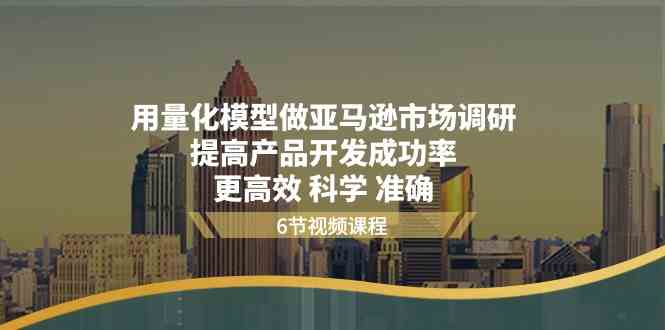 用量化模型做亚马逊市场调研
提高产品开发成功率
更高效 科学 准确

6节视频课程